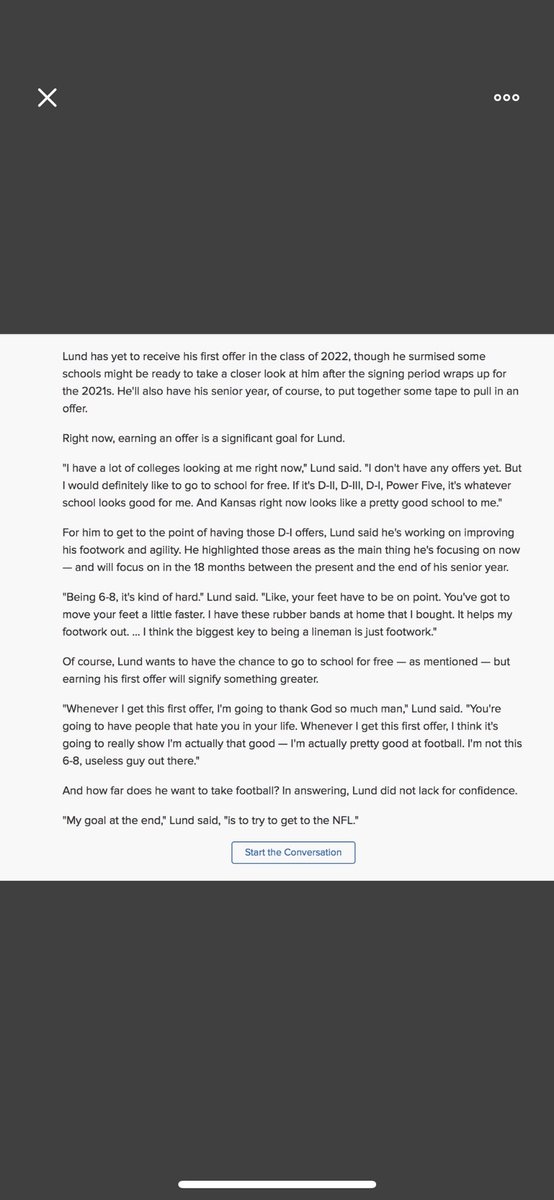 Lund has yet to receive his first offer in the class of 2022, though he surmised some schools might be ready to take a closer look at him after the signing period wraps up for the 2021s. He'll also have his senior year, of course, to put together some tape to pull in an offer.

Right now, earning an offer is a significant goal for Lund.

"I have a lot of colleges looking at me right now," Lund said. "I don't have any offers yet. But I would definitely like to go to school for free. If it's D-II, D-III, D-I, Power Five, it's whatever school looks good for me. And Kansas right now looks like a pretty good school to me."

For him to get to the point of having those D-I offers, Lund said he's working on improving his footwork and agility. He highlighted those areas as the main thing he's focusing on now — and will focus on in the 18 months between the present and the end of his senior year.

"Being 6-8, it's kind of hard." Lund said. "Like, your feet have to be on point. You've got to move your feet a little faster. I have these rubber bands at home that I bought. It helps my footwork out. ... I think the biggest key to being a lineman is just footwork."

Of course, Lund wants to have the chance to go to school for free — as mentioned — but earning his first offer will signify something greater.

"Whenever I get this first offer, I'm going to thank God so much man," Lund said. "You're going to have people that hate you in your life. Whenever I get this first offer, I think it's going to really show I'm actually that good — I'm actually pretty good at football. I'm not this 6-8, useless guy out there."

And how far does he want to take football? In answering, Lund did not lack for confidence.

"My goal at the end," Lund said, "is to try to get to the NFL."

Start the Conversation